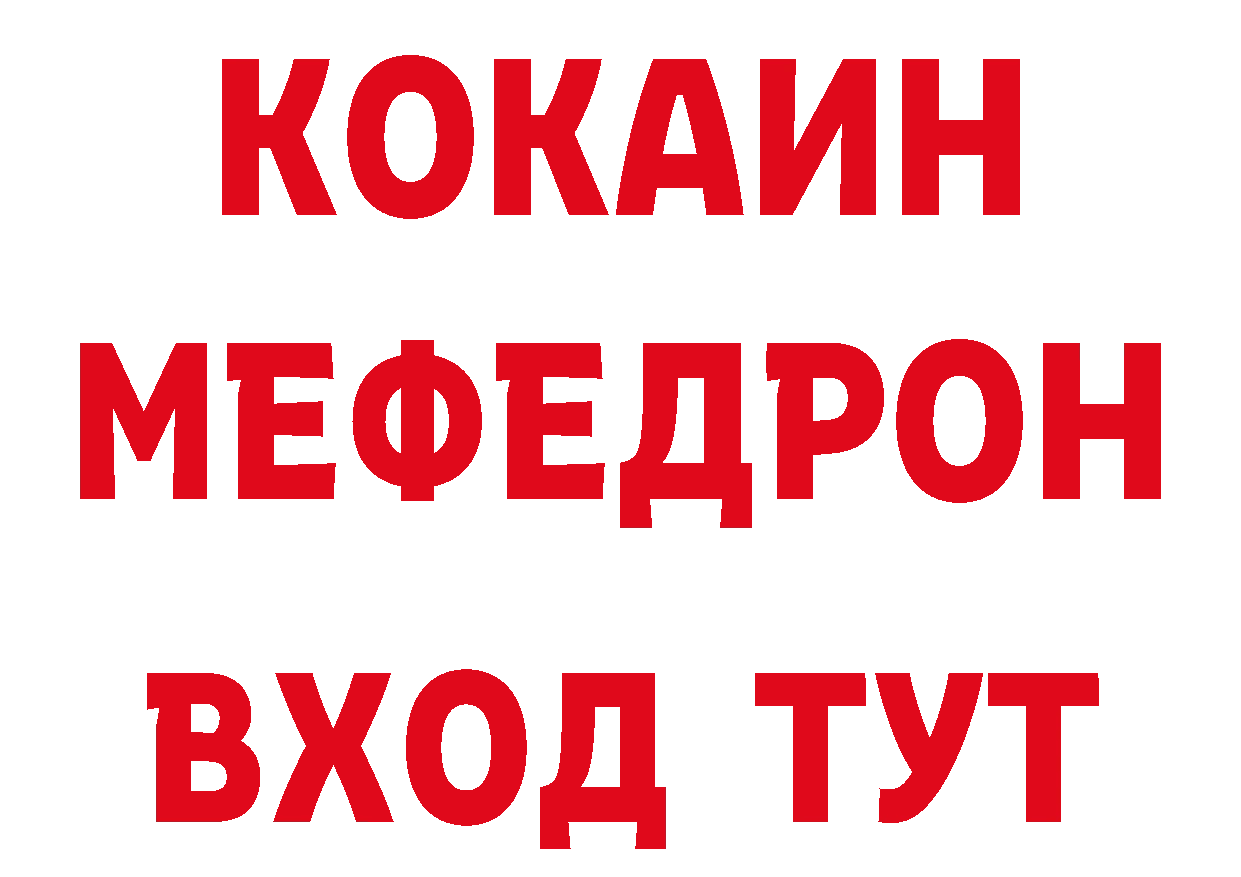 КОКАИН
МЕФЕДРОН
ВХОД ТУТ